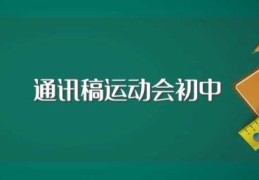 通讯稿运动会初中